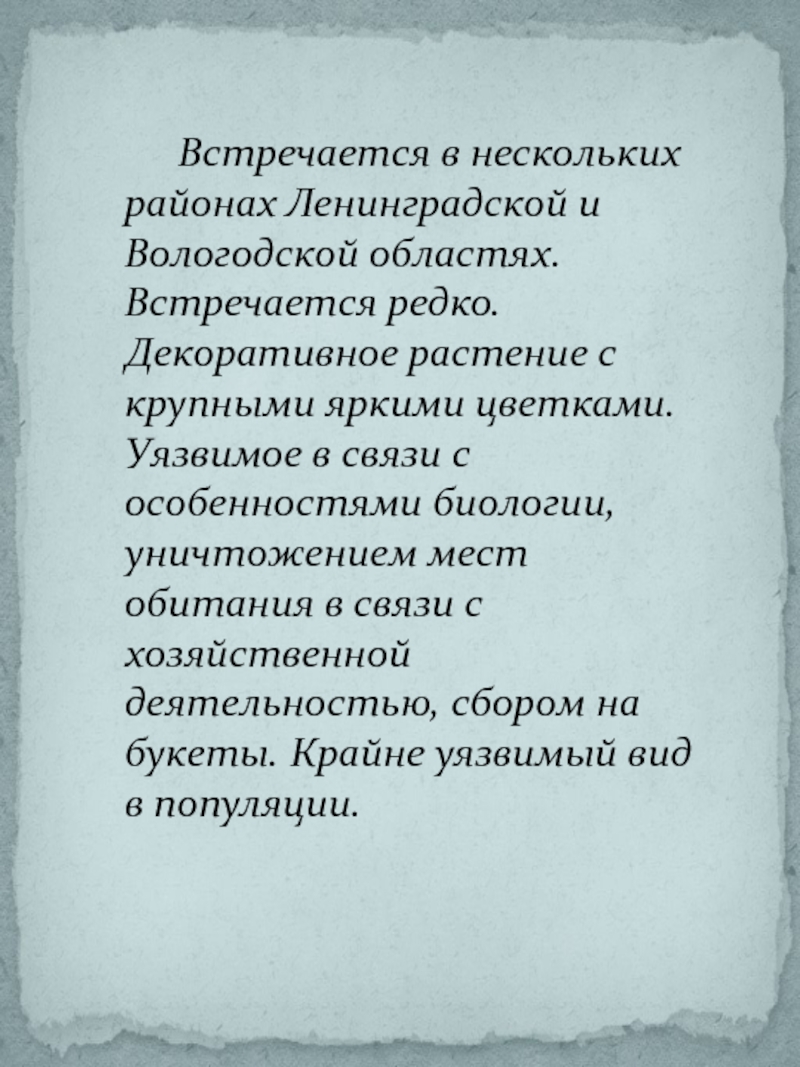 Встречается в нескольких районах Ленинградской и Вологодской областях. Встречается редко. Декоративное растение с крупными яркими цветками. Уязвимое в связи с особенностями биологии, уничтожением мест обитания в связи с хозяйственной деятельностью, сбором на букеты. Крайне уязвимый вид в популяции.